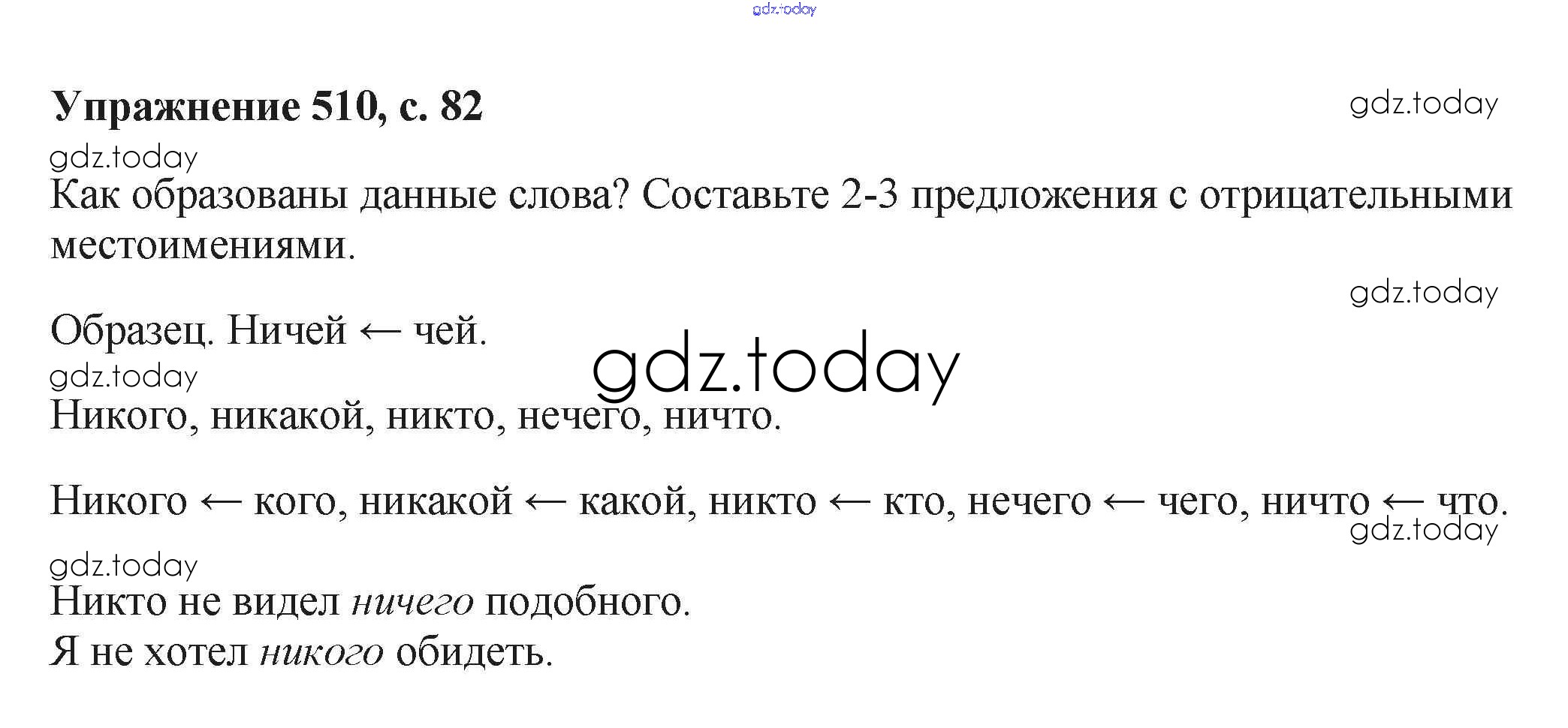 Упражнение 510, с. 82

Как образованы данные слова? Составьте 2-3 предложения с отрицательными местоимениями.

Образец. Ничей ← чей.

Никого, никакой, никто, нечего, ничто.

Никого ← кого, никакой ← какой, никто ← кто, нечего ← чего, ничто ← что.

Никто не видел ничего подобного.
Я не хотел никого обидеть.

gdz.today